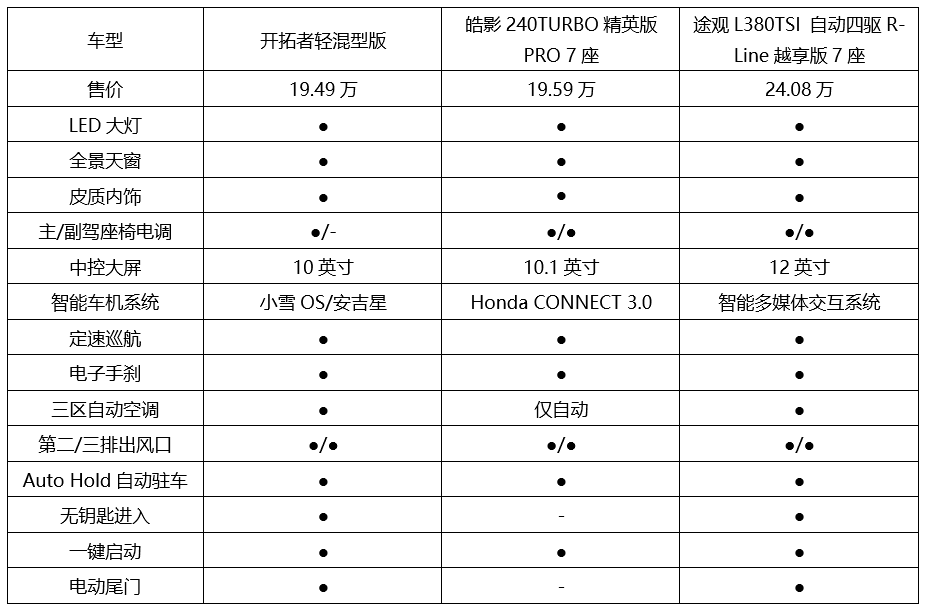 | 车型 | 开拓者轻混型版 | 皓影 240TURBO 精英版 PRO 7 座 | 途观 L380TSI 自动四驱 R-Line 越享版 7 座 |
|---|---|---|---|
| 售价 | 19.49 万 | 19.59 万 | 24.08 万 |
| LED 大灯 | ● | ● | ● |
| 全景天窗 | ● | ● | ● |
| 皮质内饰 | ● | ● | ● |
| 主/副驾座椅电调 | ●/- | ●/● | ●/● |
| 中控大屏 | 10 英寸 | 10.1 英寸 | 12 英寸 |
| 智能车机系统 | 小雪 OS/安吉星 | Honda CONNECT 3.0 | 智能多媒体交互系统 |
| 定速巡航 | ● | ● | ● |
| 电子手刹 | ● | ● | ● |
| 三区自动空调 | ● | 仅自动 | ● |
| 第二/三排出风口 | ●/● | ●/● | ●/● |
| Auto Hold 自动驻车 | ● | ● | ● |
| 无钥匙进入 | ● | - | ● |
| 一键启动 | ● | ● | ● |
| 电动尾门 | ● | - | ● |